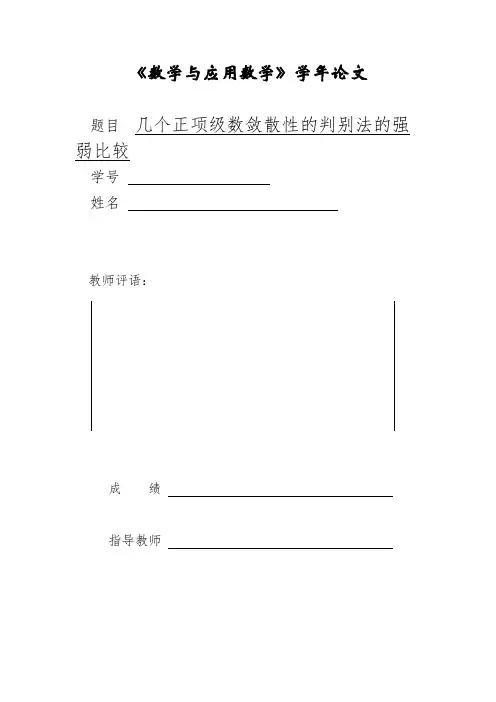 《数学与应用数学》学年论文

题目 几个正项级数敛散性的判别法的强弱比较

学号

姓名

教师评语：

成 绩

指导教师